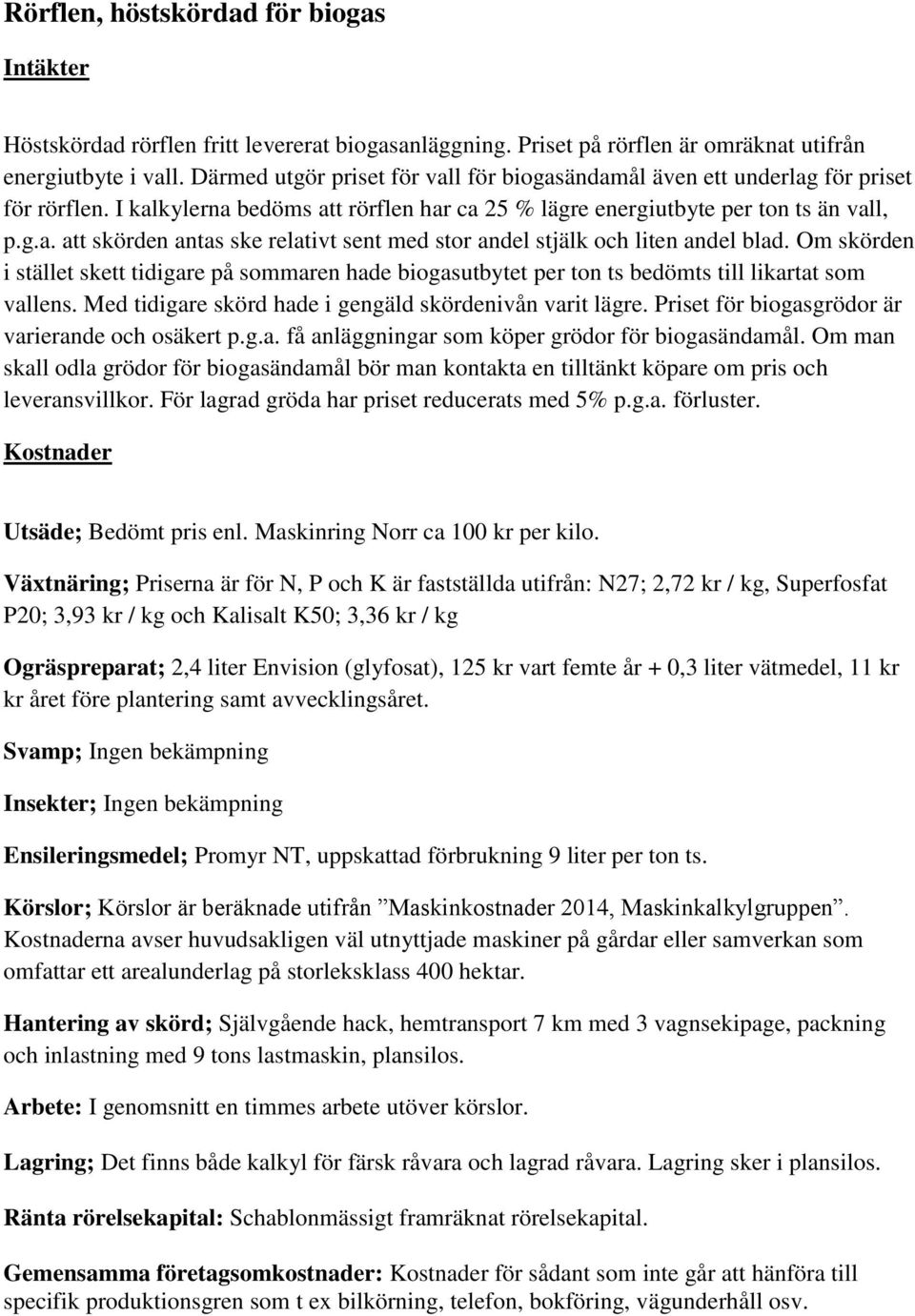 Rörflen, höstskördad för biogas

Intäkter

Höstskördad rörflen fritt levererat biogasanläggning. Priset på rörflen är omräknat utifrån energiutbyte i vall. Därmed utgör priset för vall för biogasändamål även ett underlag för priset för rörflen. I kalkylerna bedöms att rörflen har ca 25 % lägre energiutbyte per ton ts än vall, p.g.a. att skörden antas ske relativt sent med stor andel stjälk och liten andel blad. Om skörden i stället skett tidigare på sommaren hade biogasutbytet per ton ts bedömts till likartat som vallens. Med tidigare skörd hade i gengäld skördenivån varit lägre. Priset för biogasgrödor är varierande och osäkert p.g.a. få anläggningar som köper grödor för biogasändamål. Om man skall odla grödor för biogasändamål bör man kontakta en tilltänkt köpare om pris och leveransvillkor. För lagrad gröda har priset reducerats med 5% p.g.a. förluster.

Kostnader

Utsäde; Bedömt pris enl. Maskinring Norr ca 100 kr per kilo.

Växtnäring; Priserna är för N, P och K är fastställda utifrån: N27; 2,72 kr / kg, Superfosfat P20; 3,93 kr / kg och Kalisalt K50; 3,36 kr / kg

Ogräspreparat; 2,4 liter Envision (glyfosat), 125 kr vart femte år + 0,3 liter vätmedel, 11 kr kr året före plantering samt avvecklingsåret.

Svamp; Ingen bekämpning

Insekter; Ingen bekämpning

Ensileringsmedel; Promyr NT, uppskattad förbrukning 9 liter per ton ts.

Körslor; Körslor är beräknade utifrån ”Maskinkostnader 2014, Maskinkalkylgruppen”. Kostnaderna avser huvudsakligen väl utnyttjade maskiner på gårdar eller samverkan som omfattar ett arealunderlag på storleksklass 400 hektar.

Hantering av skörd; Självgående hack, hemtransport 7 km med 3 vagnsekipage, packning och inlastning med 9 tons lastmaskin, plansilos.

Arbete: I genomsnitt en timmes arbete utöver körslor.

Lagring; Det finns både kalkyl för färsk råvara och lagrad råvara. Lagring sker i plansilos.

Ränta rörelsekapital: Schablonmässigt framräknat rörelsekapital.

Gemensamma företagsomkostnader: Kostnader för sådant som inte går att hänföra till specifik produktionsgren som t ex bilkörning, telefon, bokföring, vägunderhåll osv.